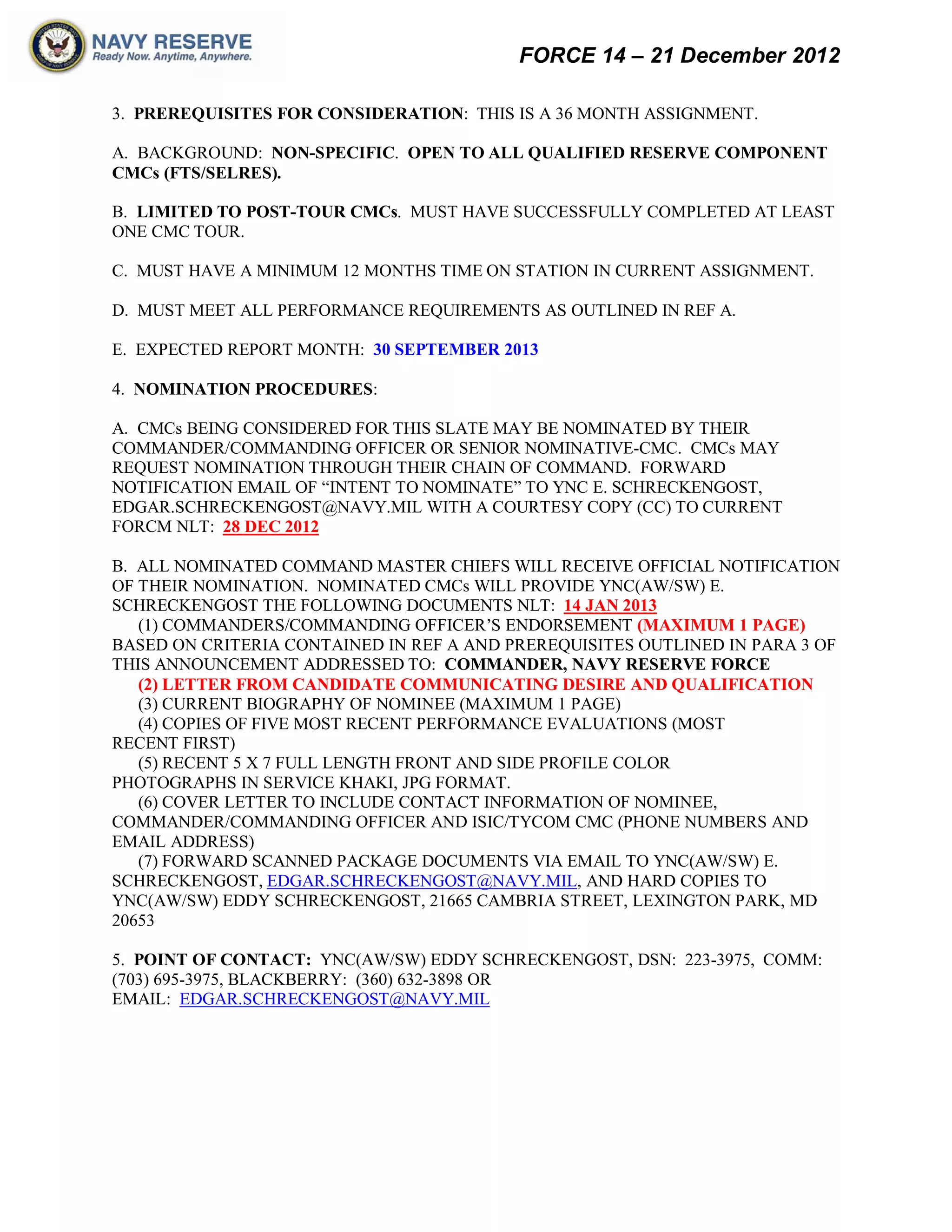 NAVY RESERVE
Ready Now. Anytime, Anywhere.

FORCE 14 – 21 December 2012

3. PREREQUISITES FOR CONSIDERATION: THIS IS A 36 MONTH ASSIGNMENT.

A. BACKGROUND: NON-SPECIFIC. OPEN TO ALL QUALIFIED RESERVE COMPONENT CMCs (FTS/SELRES).

B. LIMITED TO POST-TOUR CMCs. MUST HAVE SUCCESSFULLY COMPLETED AT LEAST ONE CMC TOUR.

C. MUST HAVE A MINIMUM 12 MONTHS TIME ON STATION IN CURRENT ASSIGNMENT.

D. MUST MEET ALL PERFORMANCE REQUIREMENTS AS OUTLINED IN REF A.

E. EXPECTED REPORT MONTH: 30 SEPTEMBER 2013

4. NOMINATION PROCEDURES:

A. CMCs BEING CONSIDERED FOR THIS SLATE MAY BE NOMINATED BY THEIR COMMANDER/COMMANDING OFFICER OR SENIOR NOMINATIVE-CMC. CMCs MAY REQUEST NOMINATION THROUGH THEIR CHAIN OF COMMAND. FORWARD NOTIFICATION EMAIL OF “INTENT TO NOMINATE” TO YNC E. SCHRECKENGOST, EDGAR.SCHRECKENGOST@NAVY.MIL WITH A COURTESY COPY (CC) TO CURRENT FORCM NLT: 28 DEC 2012

B. ALL NOMINATED COMMAND MASTER CHIEFS WILL RECEIVE OFFICIAL NOTIFICATION OF THEIR NOMINATION. NOMINATED CMCs WILL PROVIDE YNC(AW/SW) E. SCHRECKENGOST THE FOLLOWING DOCUMENTS NLT: 14 JAN 2013
(1) COMMANDERS/COMMANDING OFFICER’S ENDORSEMENT (MAXIMUM 1 PAGE) BASED ON CRITERIA CONTAINED IN REF A AND PREREQUISITES OUTLINED IN PARA 3 OF THIS ANNOUNCEMENT ADDRESSED TO: COMMANDER, NAVY RESERVE FORCE
(2) LETTER FROM CANDIDATE COMMUNICATING DESIRE AND QUALIFICATION
(3) CURRENT BIOGRAPHY OF NOMINEE (MAXIMUM 1 PAGE)
(4) COPIES OF FIVE MOST RECENT PERFORMANCE EVALUATIONS (MOST RECENT FIRST)
(5) RECENT 5 X 7 FULL LENGTH FRONT AND SIDE PROFILE COLOR PHOTOGRAPHS IN SERVICE KHAKI, JPG FORMAT.
(6) COVER LETTER TO INCLUDE CONTACT INFORMATION OF NOMINEE, COMMANDER/COMMANDING OFFICER AND ISIC/TYCOM CMC (PHONE NUMBERS AND EMAIL ADDRESS)
(7) FORWARD SCANNED PACKAGE DOCUMENTS VIA EMAIL TO YNC(AW/SW) E. SCHRECKENGOST, EDGAR.SCHRECKENGOST@NAVY.MIL, AND HARD COPIES TO YNC(AW/SW) EDDY SCHRECKENGOST, 21665 CAMBRIA STREET, LEXINGTON PARK, MD 20653

5. POINT OF CONTACT: YNC(AW/SW) EDDY SCHRECKENGOST, DSN: 223-3975, COMM: (703) 695-3975, BLACKBERRY: (360) 632-3898 OR EMAIL: EDGAR.SCHRECKENGOST@NAVY.MIL